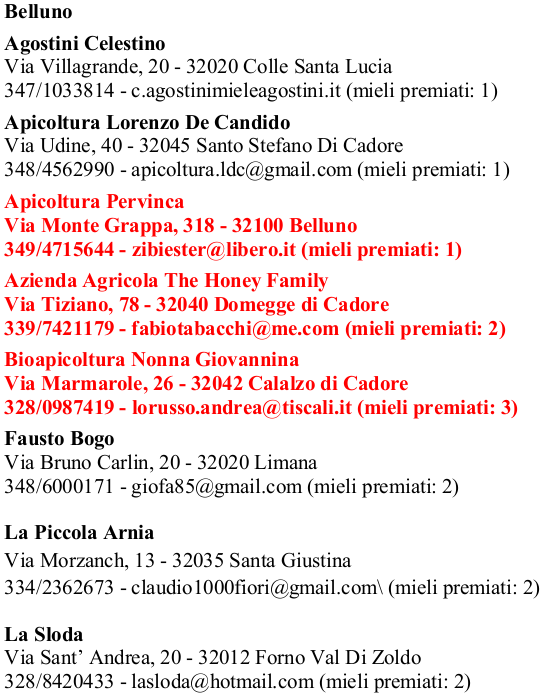 Belluno

Agostini Celestino
Via Villagrande, 20 - 32020 Colle Santa Lucia
347/1033814 - c.agostinimieleagostini.it (mieli premiati: 1)

Apicoltura Lorenzo De Candido
Via Udine, 40 - 32045 Santo Stefano Di Cadore
348/4562990 - apicoltura.ldc@gmail.com (mieli premiati: 1)

Apicoltura Pervinca
Via Monte Grappa, 318 - 32100 Belluno
349/4715644 - zibiester@libero.it (mieli premiati: 1)

Azienda Agricola The Honey Family
Via Tiziano, 78 - 32040 Domegge di Cadore
339/7421179 - fabiotabacchi@me.com (mieli premiati: 2)

Bioapicoltura Nonna Giovannina
Via Marmarole, 26 - 32042 Calalzo di Cadore
328/0987419 - lorusso.andrea@tiscali.it (mieli premiati: 3)

Fausto Bogo
Via Bruno Carlin, 20 - 32020 Limana
348/6000171 - giofa85@gmail.com (mieli premiati: 2)

La Piccola Arnia
Via Morzanch, 13 - 32035 Santa Giustina
334/2362673 - claudio1000fiori@gmail.com\ (mieli premiati: 2)

La Sloda
Via Sant' Andrea, 20 - 32012 Forno Val Di Zoldo
328/8420433 - lasloda@hotmail.com (mieli premiati: 2)